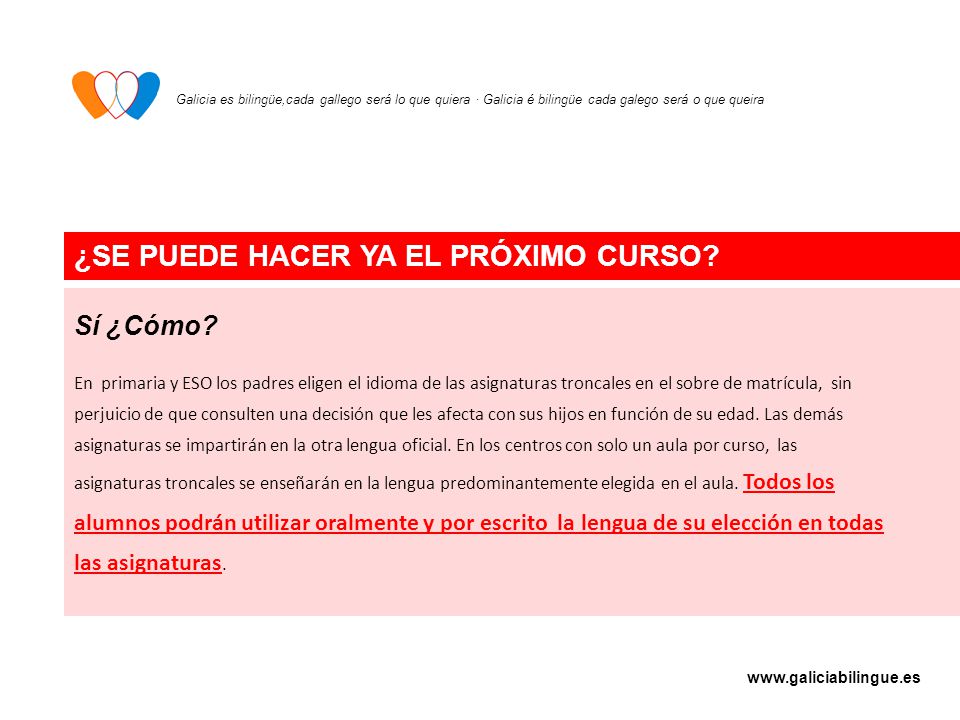 Galicia es bilingüe,cada gallego será lo que quiera · Galicia é bilingüe cada galego será o que queira

¿SE PUEDE HACER YA EL PRÓXIMO CURSO?

Sí ¿Cómo?

En primaria y ESO los padres eligen el idioma de las asignaturas troncales en el sobre de matrícula, sin perjuicio de que consulten una decisión que les afecta con sus hijos en función de su edad. Las demás asignaturas se impartirán en la otra lengua oficial. En los centros con solo un aula por curso, las asignaturas troncales se enseñarán en la lengua predominantemente elegida en el aula. Todos los alumnos podrán utilizar oralmente y por escrito la lengua de su elección en todas las asignaturas.

www.galiciabilingue.es